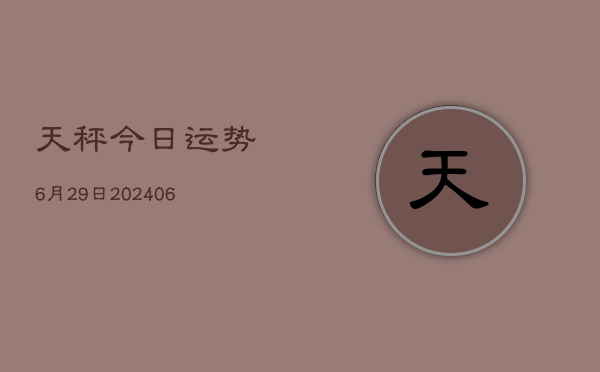 天秤今日运势

6月29日202406

天